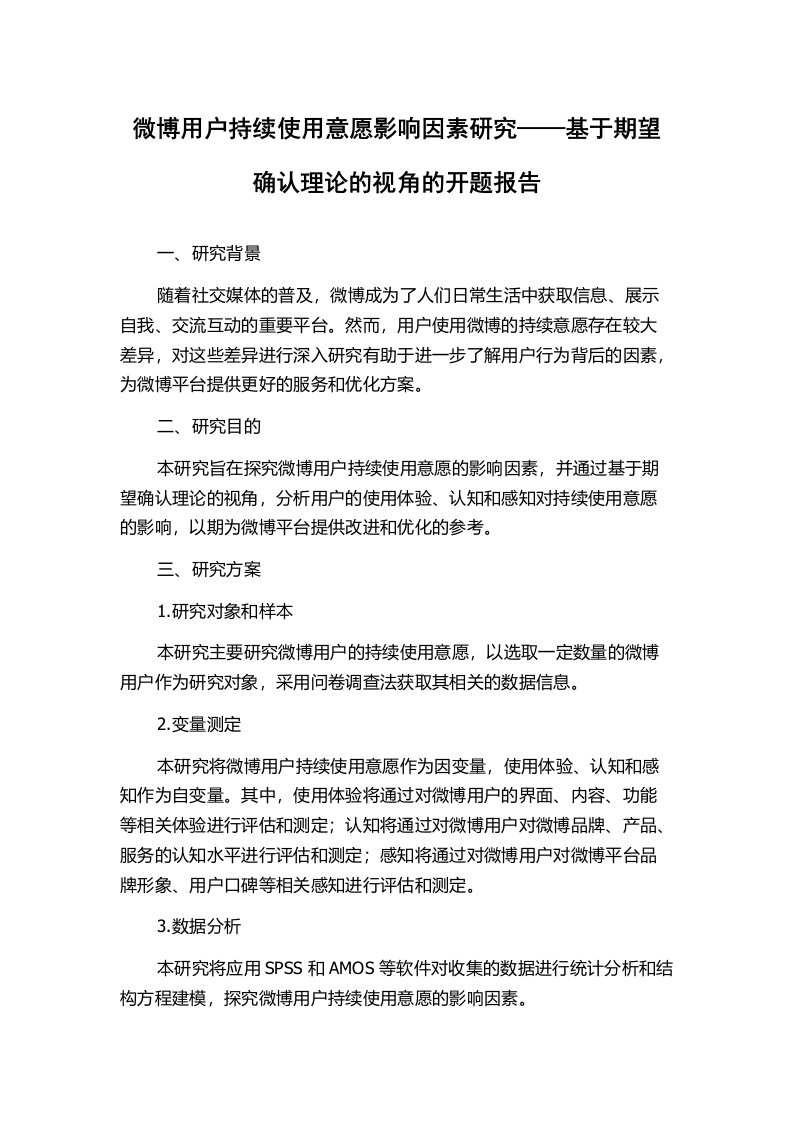 微博用户持续使用意愿影响因素研究——基于期望确认理论的视角的开题报告

一、研究背景

随着社交媒体的普及，微博成为了人们日常生活中获取信息、展示自我、交流互动的重要平台。然而，用户使用微博的持续意愿存在较大差异，对这些差异进行深入研究有助于进一步了解用户行为背后的因素，为微博平台提供更好的服务和优化方案。

二、研究目的

本研究旨在探究微博用户持续使用意愿的影响因素，并通过基于期望确认理论的视角，分析用户的使用体验、认知和感知对持续使用意愿的影响，以期为微博平台提供改进和优化的参考。

三、研究方案

1.研究对象和样本

本研究主要研究微博用户的持续使用意愿，以选取一定数量的微博用户作为研究对象，采用问卷调查法获取其相关的数据信息。

2.变量测定

本研究将微博用户持续使用意愿作为因变量，使用体验、认知和感知作为自变量。其中，使用体验将通过对微博用户的界面、内容、功能等相关体验进行评估和测定；认知将通过对微博用户对微博品牌、产品、服务的认知水平进行评估和测定；感知将通过对微博用户对微博平台品牌形象、用户口碑等相关感知进行评估和测定。

3.数据分析

本研究将应用 SPSS 和 AMOS 等软件对收集的数据进行统计分析和结构方程建模，探究微博用户持续使用意愿的影响因素。